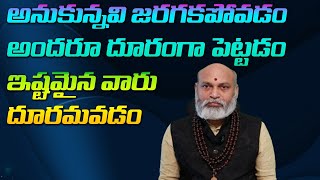 అనుకున్నవి జరగకపోవడం
అందరూ దూరంగా పెట్టడం
ఇష్టమైన వారు
దూరమవడం